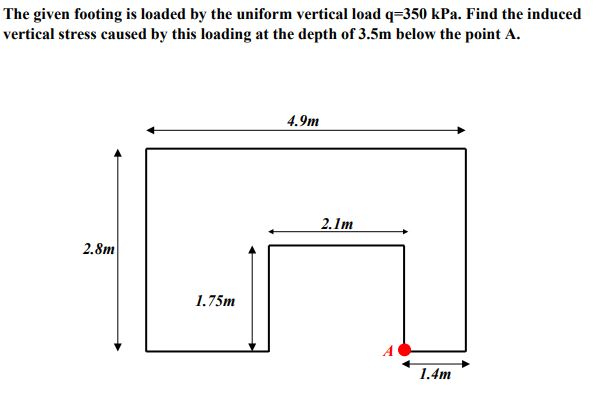 The given footing is loaded by the uniform vertical load q=350 kPa. Find the induced vertical stress caused by this loading at the depth of 3.5m below the point A.

4.9m

2.1m

2.8m

1.75m

A

1.4m